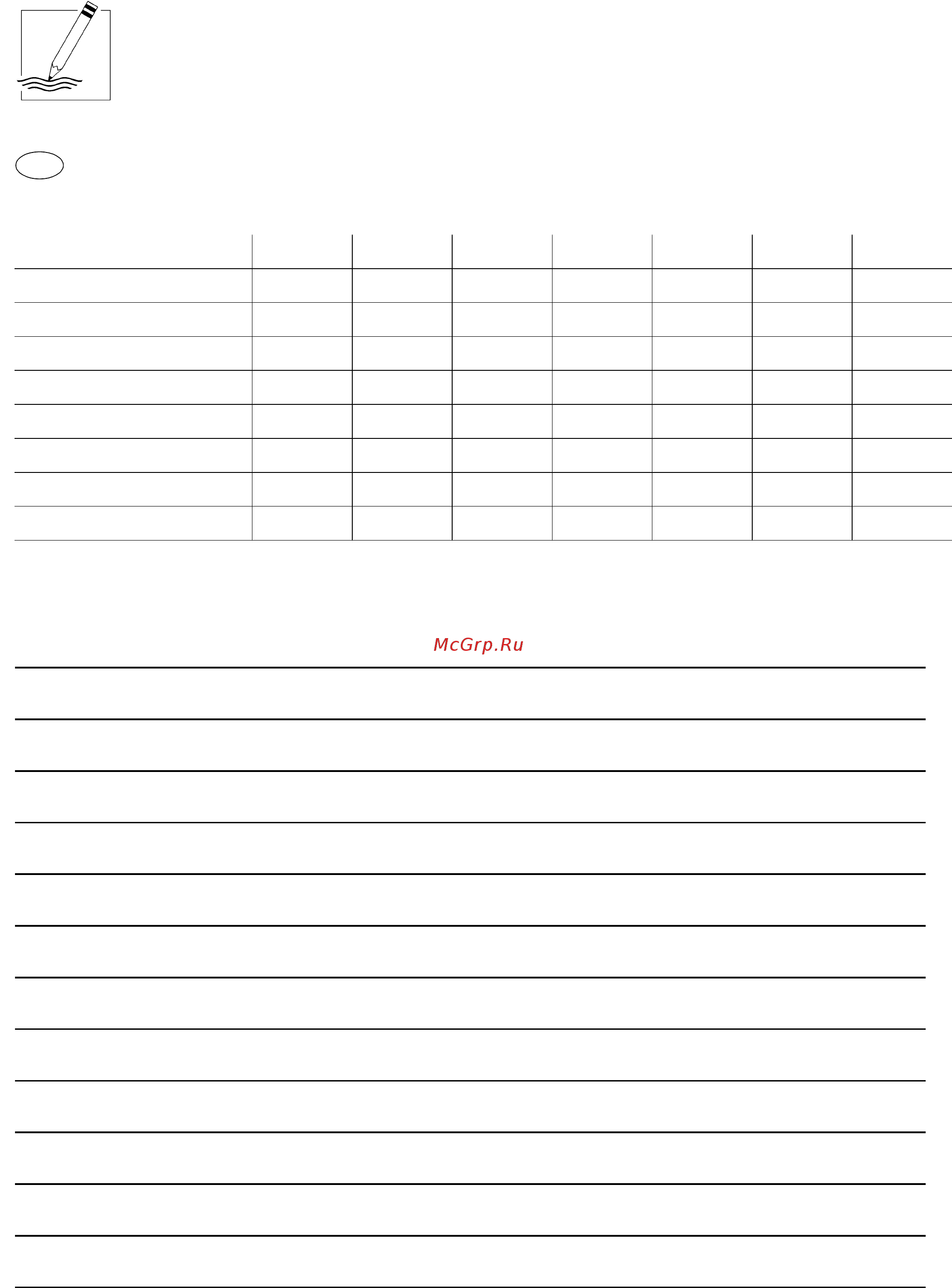 McGrp.Ru